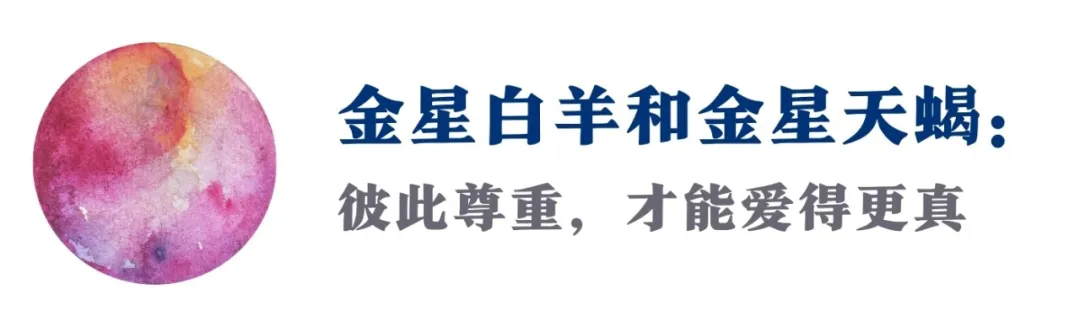 金星白羊和金星天蝎：

彼此尊重，才能爱得更真